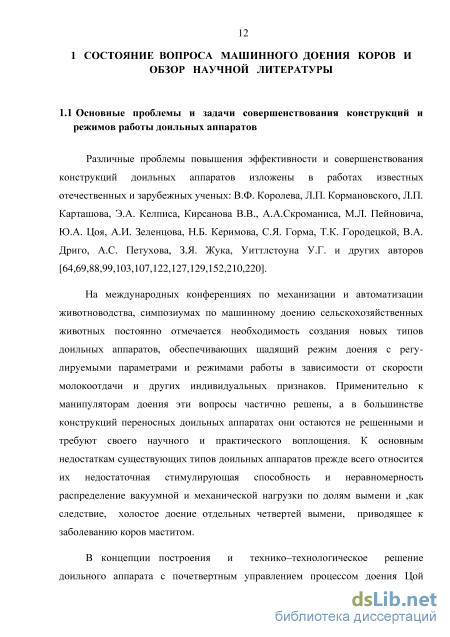 12

1 СОСТОЯНИЕ ВОПРОСА МАШИННОГО ДОЕНИЯ КОРОВ И ОБЗОР НАУЧНОЙ ЛИТЕРАТУРЫ

1.1 Основные проблемы и задачи совершенствования конструкций и режимов работы доильных аппаратов

Различные проблемы повышения эффективности и совершенствования конструкций доильных аппаратов изложены в работах известных отечественных и зарубежных ученых: В.Ф. Королева, Л.П. Кормановского, Л.П. Карташова, Э.А. Келписа, Кирсанова В.В., А.А.Скроманиса, М.Л. Пейновича, Ю.А. Цоя, А.И. Зеленцова, Н.Б. Керимова, С.Я. Горма, Т.К. Городецкой, В.А. Дриго, А.С. Петухова, З.Я. Жука, Уиттлстоуна У.Г. и других авторов [64,69,88,99,103,107,122,127,129,152,210,220].

На международных конференциях по механизации и автоматизации животноводства, симпозиумах по машинному доению сельскохозяйственных животных постоянно отмечается необходимость создания новых типов доильных аппаратов, обеспечивающих щадящий режим доения с регулируемыми параметрами и режимами работы в зависимости от скорости молокоотдачи и других индивидуальных признаков. Применительно к манипуляторам доения эти вопросы частично решены, а в большинстве конструкций переносных доильных аппаратах они остаются не решенными и требуют своего научного и практического воплощения. К основным недостаткам существующих типов доильных аппаратов прежде всего относится их недостаточная стимулирующая способность и неравномерность распределение вакуумной и механической нагрузки по долям вымени и ,как следствие, холостое доение отдельных четвертей вымени, приводящее к заболеванию коров маститом.

В концепции построения и технико–технологическое решение доильного аппарата с почетвертным управлением процессом доения Цой

dsLib.net
библиотека диссертаций